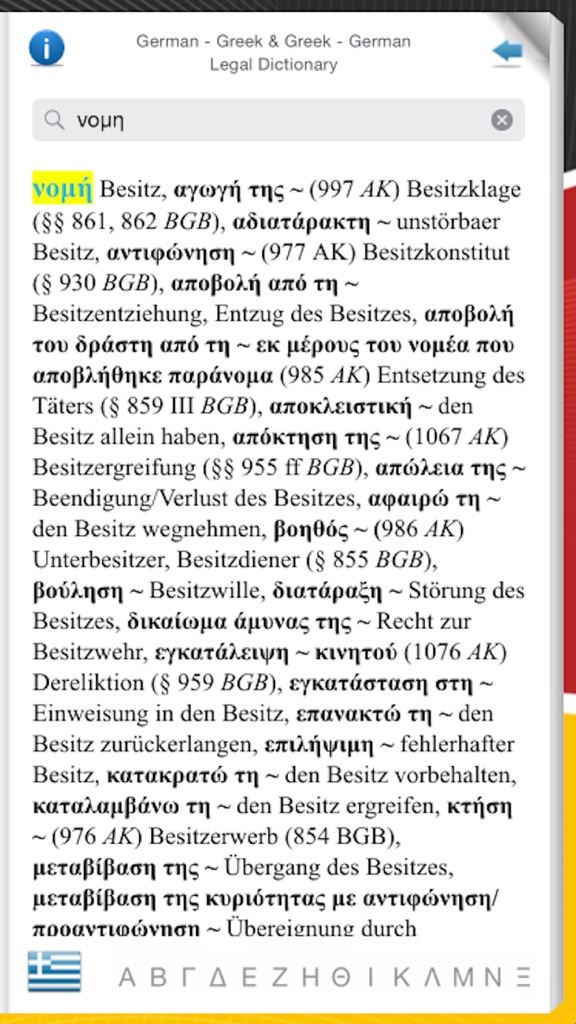 German - Greek & Greek - German
Legal Dictionary

νομη

νομή Besitz, αγωγή της ~ (997 AK) Besitzklage (§§ 861, 862 BGB), αδιατάρακτη ~ unstörbaer Besitz, αντιφώνηση ~ (977 AK) Besitzkonstitut (§ 930 BGB), αποβολή από τη ~ Besitzentziehung, Entzug des Besitzes, αποβολή του δράστη από τη ~ εκ μέρους του νομέα που αποβλήθηκε παράνομα (985 AK) Entsetzung des Täters (§ 859 III BGB), αποκλειστική ~ den Besitz allein haben, απόκτηση της ~ (1067 AK) Besitzergreifung (§§ 955 ff BGB), απώλεια της ~ Beendigung/Verlust des Besitzes, αφαιρώ τη ~ den Besitz wegnehmen, βοηθός ~ (986 AK) Unterbesitzer, Besitzdiener (§ 855 BGB), βούληση ~ Besitzwille, διατάραξη ~ Störung des Besitzes, δικαίωμα άμυνας της ~ Recht zur Besitzwehr, εγκατάλειψη ~ κινητού (1076 AK) Dereliktion (§ 959 BGB), εγκατάσταση στη ~ Einweisung in den Besitz, επανακτώ τη ~ den Besitz zurückerlangen, επιλήψιμη ~ fehlerhafter Besitz, κατακρατώ τη ~ den Besitz vorbehalten, καταλαμβάνω τη ~ den Besitz ergreifen, κτήση ~ (976 AK) Besitzerwerb (854 BGB), μεταβίβαση της ~ Übergang des Besitzes, μεταβίβαση της κυριότητας με αντιφώνηση/ προαντιφώνηση ~ Übereignung durch

Α Β Γ Δ Ε Ζ Η Θ Ι Κ Λ Μ Ν Ξ